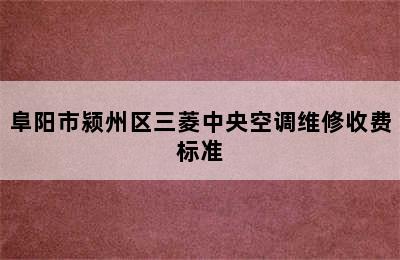 阜阳市颍州区三菱中央空调维修收费标准